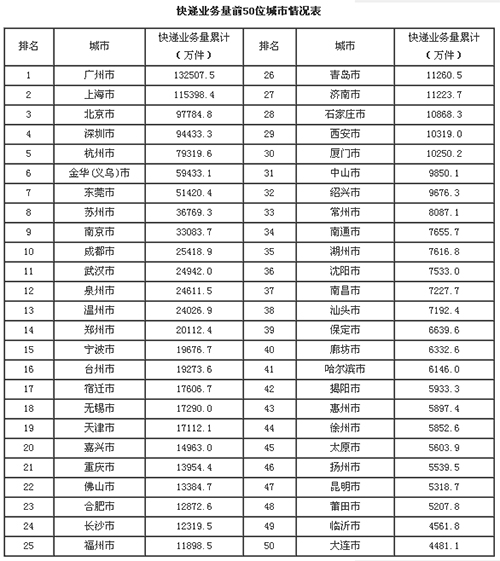 快递业务量前50位城市情况表

| 排名 | 城市 | 快递业务量累计（万件） | 排名 | 城市 | 快递业务量累计（万件） |
|---|---|---|---|---|---|
| 1 | 广州市 | 132507.5 | 26 | 青岛市 | 11260.5 |
| 2 | 上海市 | 115398.4 | 27 | 济南市 | 11223.7 |
| 3 | 北京市 | 97784.8 | 28 | 石家庄市 | 10868.3 |
| 4 | 深圳市 | 94433.3 | 29 | 西安市 | 10319.0 |
| 5 | 杭州市 | 79319.6 | 30 | 厦门市 | 10250.2 |
| 6 | 金华(义乌)市 | 59433.1 | 31 | 中山市 | 9850.1 |
| 7 | 东莞市 | 51420.4 | 32 | 绍兴市 | 9676.3 |
| 8 | 苏州市 | 36769.3 | 33 | 常州市 | 8087.1 |
| 9 | 南京市 | 33083.7 | 34 | 南通市 | 7655.7 |
| 10 | 成都市 | 25418.9 | 35 | 湖州市 | 7616.8 |
| 11 | 武汉市 | 24942.0 | 36 | 沈阳市 | 7533.0 |
| 12 | 泉州市 | 24611.5 | 37 | 南昌市 | 7227.7 |
| 13 | 温州市 | 24026.9 | 38 | 汕头市 | 7192.4 |
| 14 | 郑州市 | 20112.4 | 39 | 保定市 | 6639.6 |
| 15 | 宁波市 | 19676.7 | 40 | 廊坊市 | 6332.6 |
| 16 | 台州市 | 19273.6 | 41 | 哈尔滨市 | 6146.0 |
| 17 | 宿迁市 | 17606.7 | 42 | 揭阳市 | 5933.3 |
| 18 | 无锡市 | 17290.0 | 43 | 惠州市 | 5897.4 |
| 19 | 天津市 | 17112.1 | 44 | 徐州市 | 5852.6 |
| 20 | 嘉兴市 | 14963.0 | 45 | 太原市 | 5603.9 |
| 21 | 重庆市 | 13954.4 | 46 | 扬州市 | 5539.5 |
| 22 | 佛山市 | 13384.7 | 47 | 昆明市 | 5318.7 |
| 23 | 合肥市 | 12872.6 | 48 | 莆田市 | 5207.8 |
| 24 | 长沙市 | 12319.5 | 49 | 临沂市 | 4561.8 |
| 25 | 福州市 | 11898.5 | 50 | 大连市 | 4481.1 |